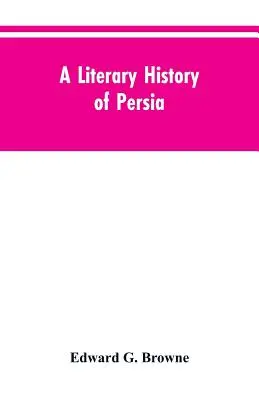 A Literary History of Persia

Edward G. Browne